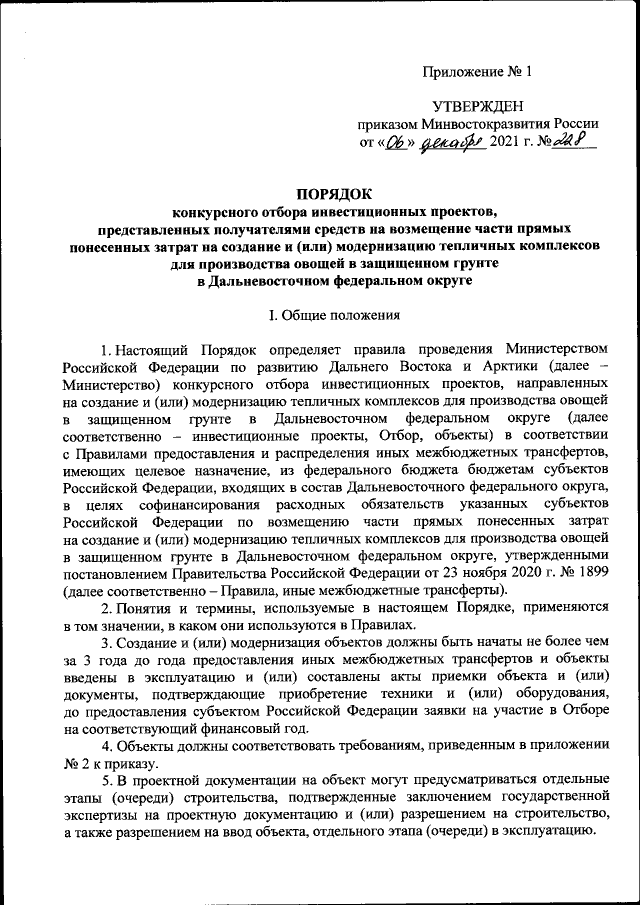 Приложение № 1

УТВЕРЖДЕН
приказом Минвостокразвития России
от «06» декабря 2021 г. № 228

ПОРЯДОК
конкурсного отбора инвестиционных проектов, представленных получателями средств на возмещение части прямых понесенных затрат на создание и (или) модернизацию тепличных комплексов для производства овощей в защищенном грунте в Дальневосточном федеральном округе

I. Общие положения

1. Настоящий Порядок определяет правила проведения Министерством Российской Федерации по развитию Дальнего Востока и Арктики (далее – Министерство) конкурсного отбора инвестиционных проектов, направленных на создание и (или) модернизацию тепличных комплексов для производства овощей в защищенном грунте в Дальневосточном федеральном округе (далее соответственно – инвестиционные проекты, Отбор, объекты) в соответствии с Правилами предоставления и распределения иных межбюджетных трансфертов, имеющих целевое назначение, из федерального бюджета бюджетам субъектов Российской Федерации, входящих в состав Дальневосточного федерального округа, в целях софинансирования расходных обязательств указанных субъектов Российской Федерации по возмещению части прямых понесенных затрат на создание и (или) модернизацию тепличных комплексов для производства овощей в защищенном грунте в Дальневосточном федеральном округе, утвержденными постановлением Правительства Российской Федерации от 23 ноября 2020 г. № 1899 (далее соответственно – Правила, иные межбюджетные трансферты).

2. Понятия и термины, используемые в настоящем Порядке, применяются в том значении, в каком они используются в Правилах.

3. Создание и (или) модернизация объектов должны быть начаты не более чем за 3 года до года предоставления иных межбюджетных трансфертов и объекты введены в эксплуатацию и (или) составлены акты приемки объекта и (или) документы, подтверждающие приобретение техники и (или) оборудования, до предоставления субъектом Российской Федерации заявки на участие в Отборе на соответствующий финансовый год.

4. Объекты должны соответствовать требованиям, приведенным в приложении № 2 к приказу.

5. В проектной документации на объект могут предусматриваться отдельные этапы (очереди) строительства, подтвержденные заключением государственной экспертизы на проектную документацию и (или) разрешением на строительство, а также разрешением на ввод объекта, отдельного этапа (очереди) в эксплуатацию.